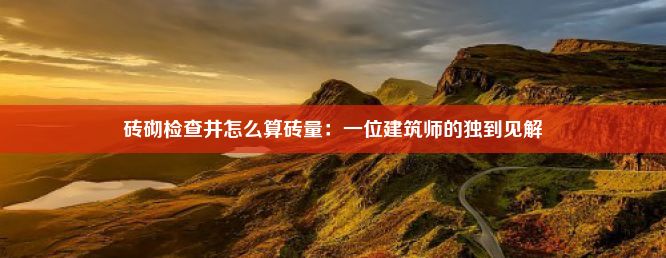 砖砌检查井怎么算砖量：一位建筑师的独到见解